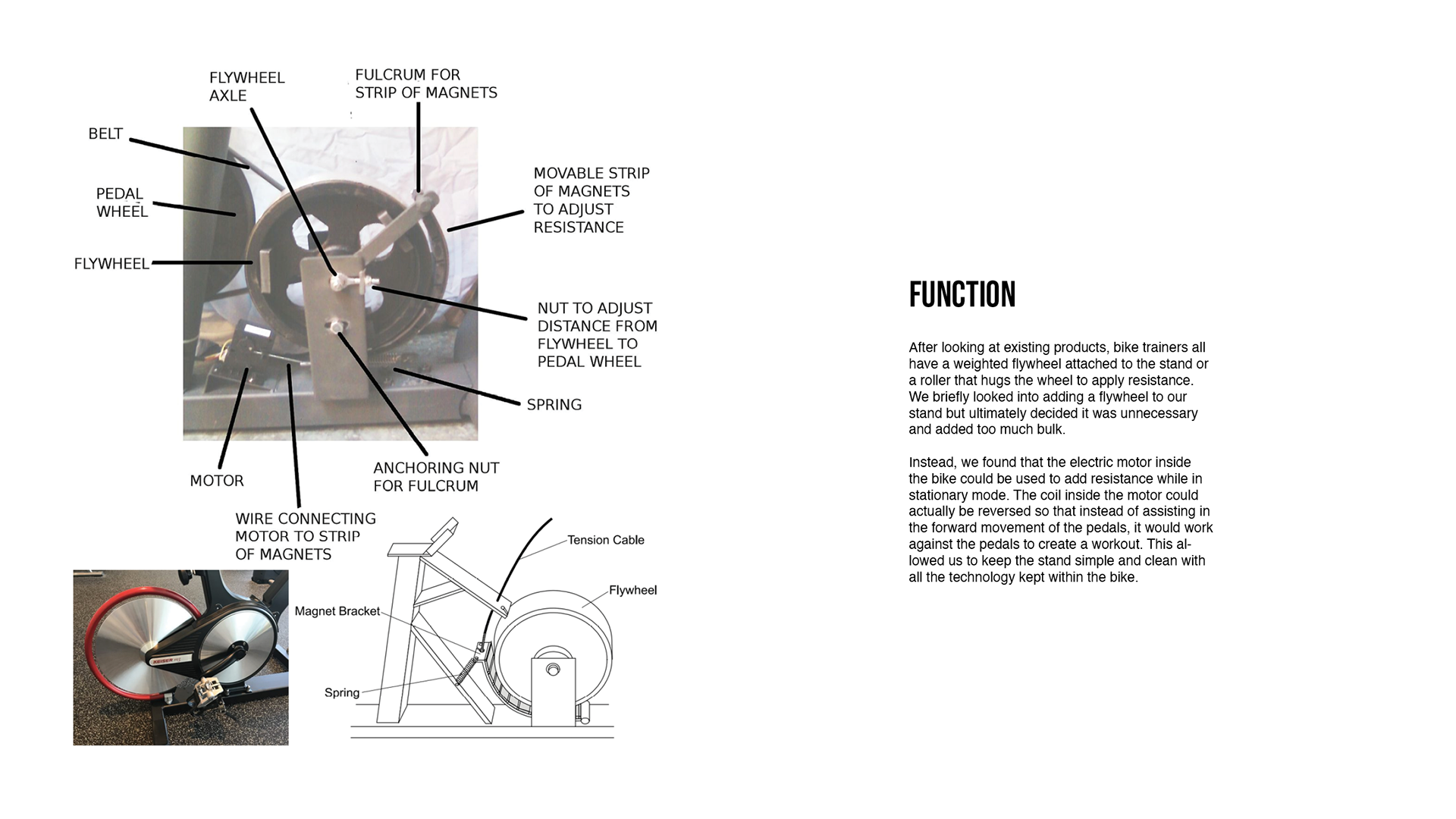 FLYWHEEL AXLE

FULCRUM FOR STRIP OF MAGNETS

BELT

PEDAL WHEEL

FLYWHEEL

MOVABLE STRIP OF MAGNETS TO ADJUST RESISTANCE

NUT TO ADJUST DISTANCE FROM FLYWHEEL TO PEDAL WHEEL

SPRING

MOTOR

ANCHORING NUT FOR FULCRUM

WIRE CONNECTING MOTOR TO STRIP OF MAGNETS

KEISER

Tension Cable

Flywheel

Magnet Bracket

Spring

FUNCTION

After looking at existing products, bike trainers all have a weighted flywheel attached to the stand or a roller that hugs the wheel to apply resistance. We briefly looked into adding a flywheel to our stand but ultimately decided it was unnecessary and added too much bulk.

Instead, we found that the electric motor inside the bike could be used to add resistance while in stationary mode. The coil inside the motor could actually be reversed so that instead of assisting in the forward movement of the pedals, it would work against the pedals to create a workout. This allowed us to keep the stand simple and clean with all the technology kept within the bike.